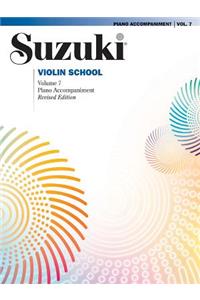 PIANO ACCOMPANIMENT | VOL. 7

Suzuki®

VIOLIN SCHOOL

Volume 7
Piano Accompaniment
Revised Edition